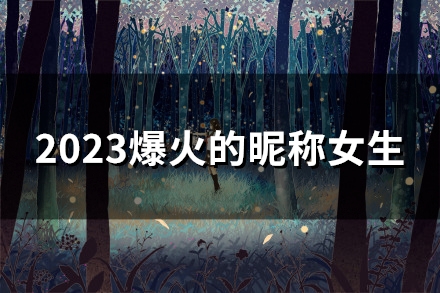 2023爆火的昵称女生